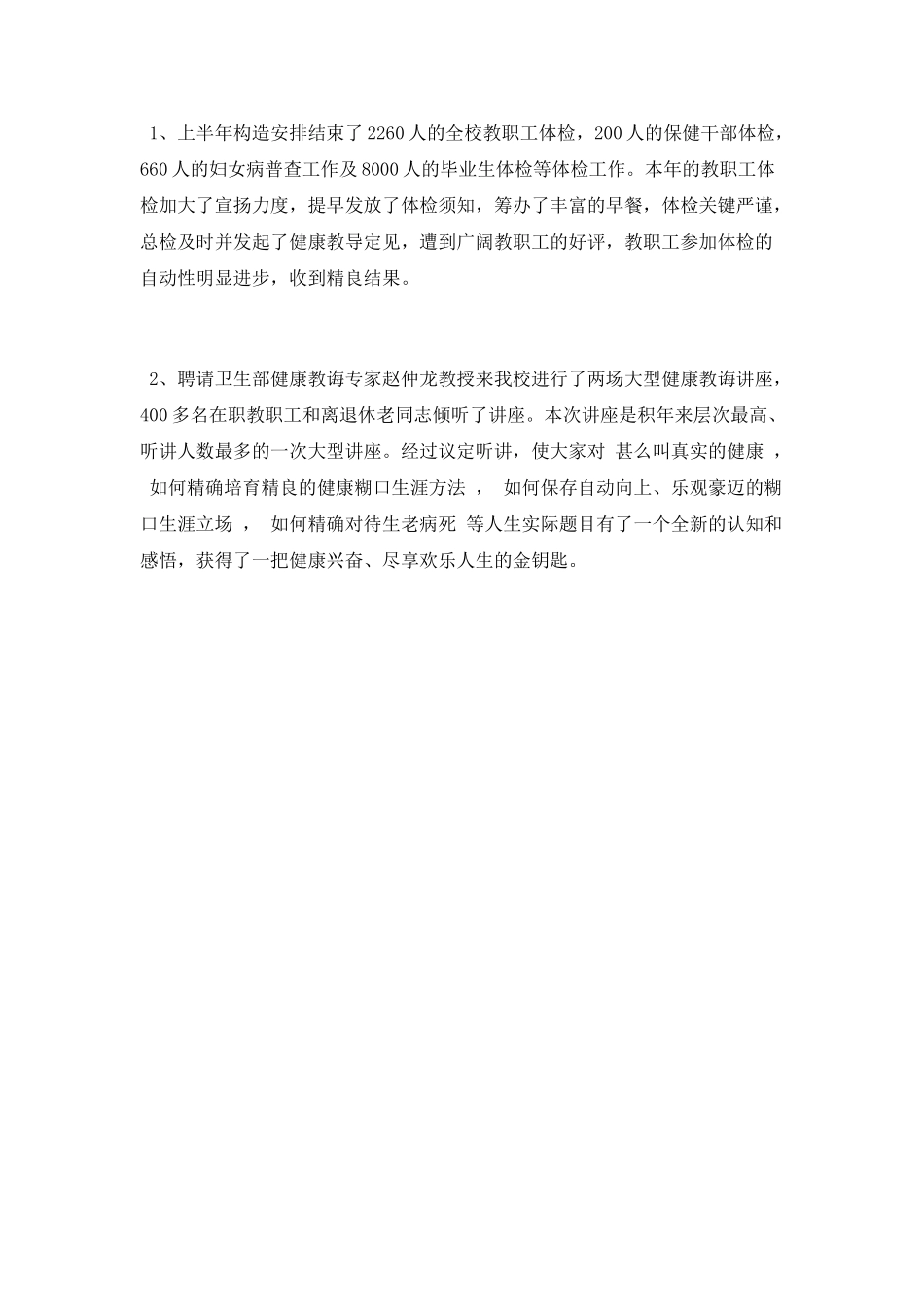 1、上半年构造安排结束了2260人的全校教职工体检，200人的保健干部体检，660人的妇女病普查工作及8000人的毕业生体检等体检工作。本年的教职工体检加大了宣扬力度，提早发放了体检须知，筹办了丰富的早餐，体检关键严谨，总检及时并发起了健康教导定见，遭到广阔教职工的好评，教职工参加体检的自动性明显进步，收到精良结果。

2、聘请卫生部健康教诲专家赵仲龙教授来我校进行了两场大型健康教诲讲座，400多名在职教职工和离退休老同志倾听了讲座。本次讲座是积年来层次最高、听讲人数最多的一次大型讲座。经过议定听讲，使大家对 甚么叫真实的健康 ， 如何精确培育精良的健康糊口生涯方法 ， 如何保存自动向上、乐观豪迈的糊口生涯立场 ， 如何精确对待生老病死 等人生实际题目有了一个全新的认知和感悟，获得了一把健康兴奋、尽享欢乐人生的金钥匙。